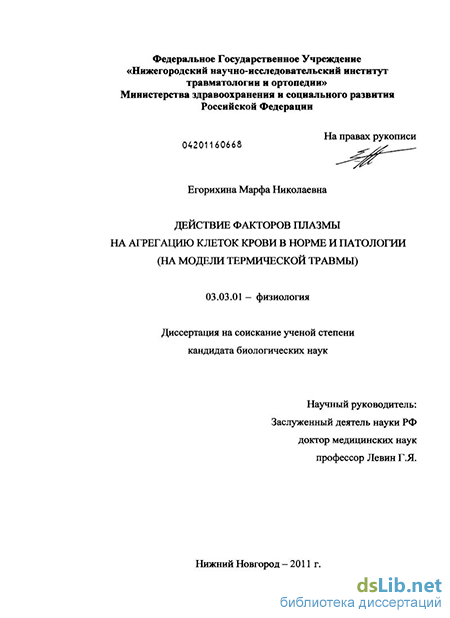 Федеральное Государственное Учреждение
«Нижегородский научно-исследовательский институт травматологии и ортопедии»
Министерства здравоохранения и социального развития
Российской Федерации

04201160668

На правах рукописи

Егорихина Марфа Николаевна

ДЕЙСТВИЕ ФАКТОРОВ ПЛАЗМЫ
НА АГРЕГАЦИЮ КЛЕТОК КРОВИ В НОРМЕ И ПАТОЛОГИИ
(НА МОДЕЛИ ТЕРМИЧЕСКОЙ ТРАВМЫ)

03.03.01 – физиология

Диссертация на соискание ученой степени
кандидата биологических наук

Научный руководитель:
Заслуженный деятель науки РФ
доктор медицинских наук
профессор Левин Г.Я.

Нижний Новгород – 2011 г.

dsLib.net
библиотека диссертаций